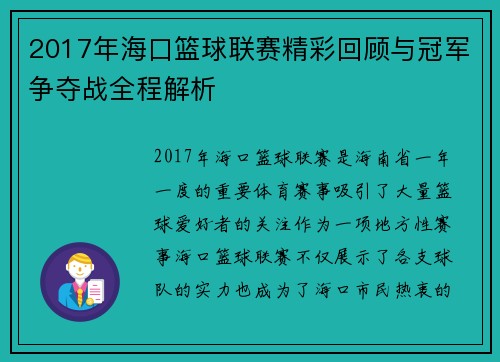 2017年海口篮球联赛精彩回顾与冠军争夺战全程解析

2017年海口篮球联赛是海南省一年一度的重要体育赛事吸引了大量篮球爱好者的关注作为一项地方性赛事海口篮球联赛不仅展示了各支球队的实力也成为了海口市民热衷的